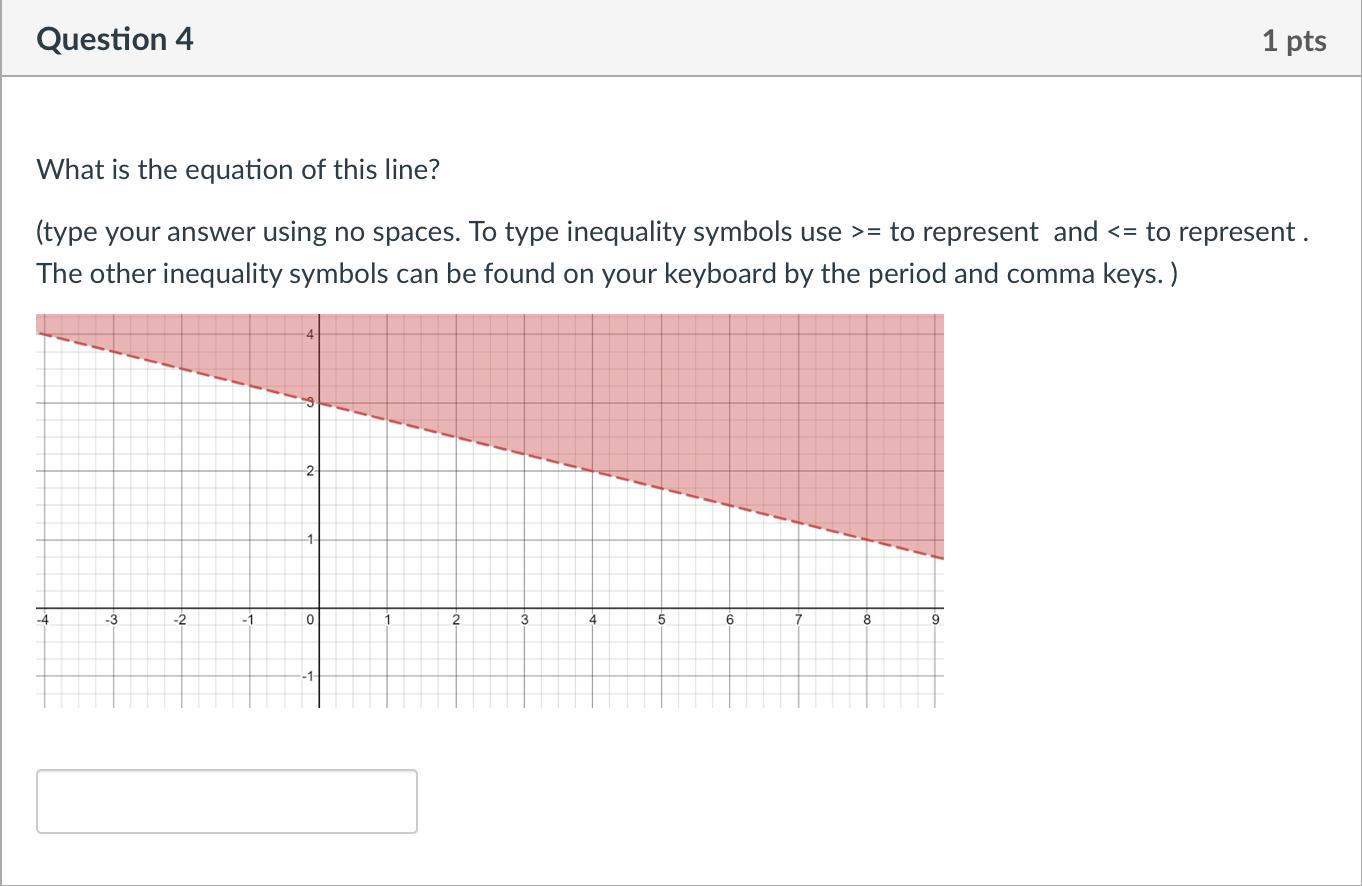 Question 4

1 pts

What is the equation of this line?

(type your answer using no spaces. To type inequality symbols use >= to represent  and <= to represent . The other inequality symbols can be found on your keyboard by the period and comma keys. )

4
3
2
1
-1
-4
-3
-2
-1
0
1
2
3
4
5
6
7
8
9